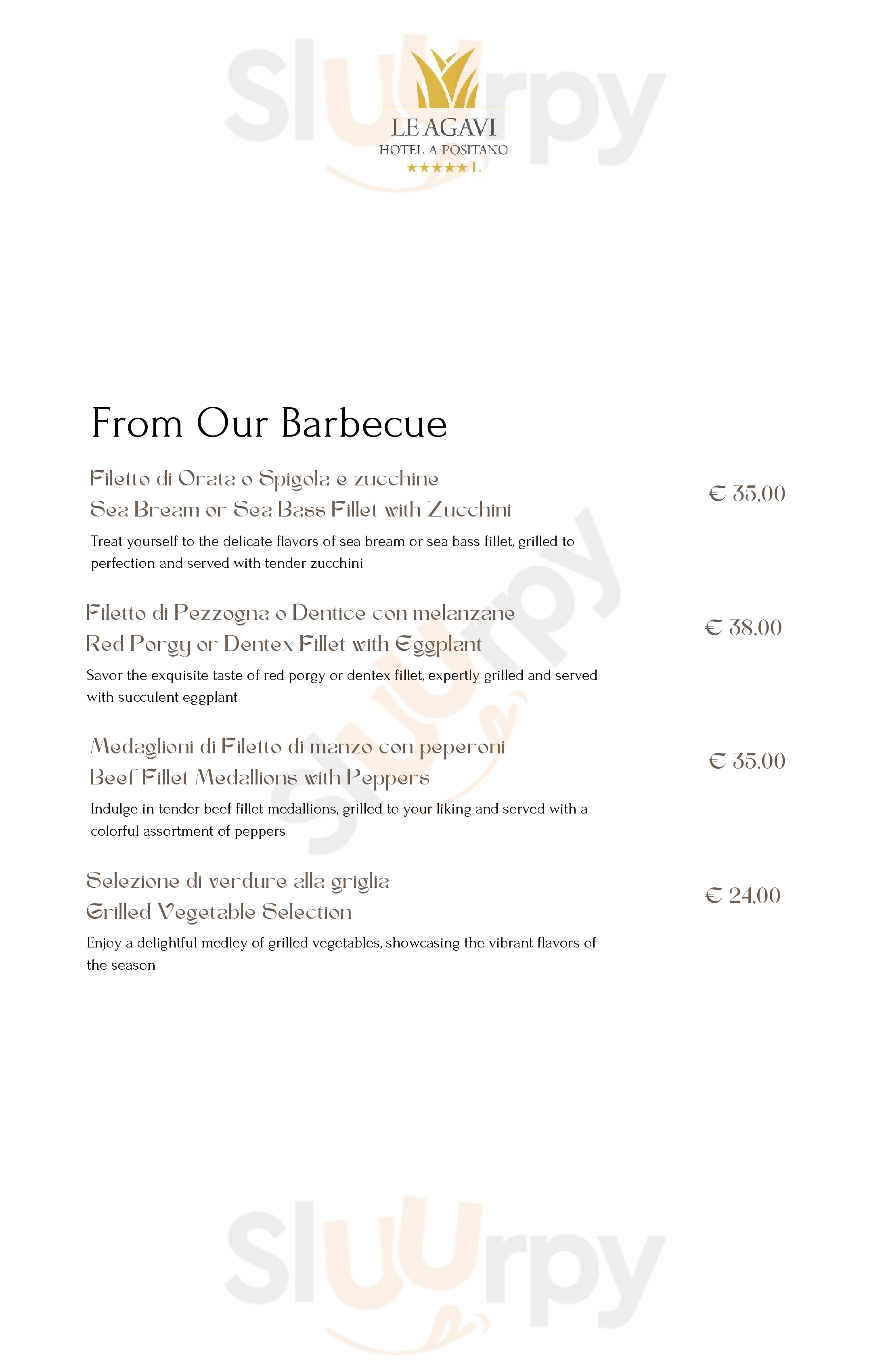 Sluurpy

LE AGAVI
HOTEL A POSITANO
★★★★★ L

From Our Barbecue

Filetto di Orata o Spigola e zucchine
Sea Bream or Sea Bass Fillet with Zucchini

€ 35.00

Treat yourself to the delicate flavors of sea bream or sea bass fillet, grilled to perfection and served with tender zucchini

Filetto di Pezzogna o Dentice con melanzane
Red Porgy or Dentex Fillet with Eggplant

€ 38.00

Savor the exquisite taste of red porgy or dentex fillet, expertly grilled and served with succulent eggplant

Medaglioni di Filetto di manzo con peperoni
Beef Fillet Medallions with Peppers

€ 35.00

Indulge in tender beef fillet medallions, grilled to your liking and served with a colorful assortment of peppers

Selezione di verdure alla griglia
Grilled Vegetable Selection

€ 24.00

Enjoy a delightful medley of grilled vegetables, showcasing the vibrant flavors of the season

Sluurpy